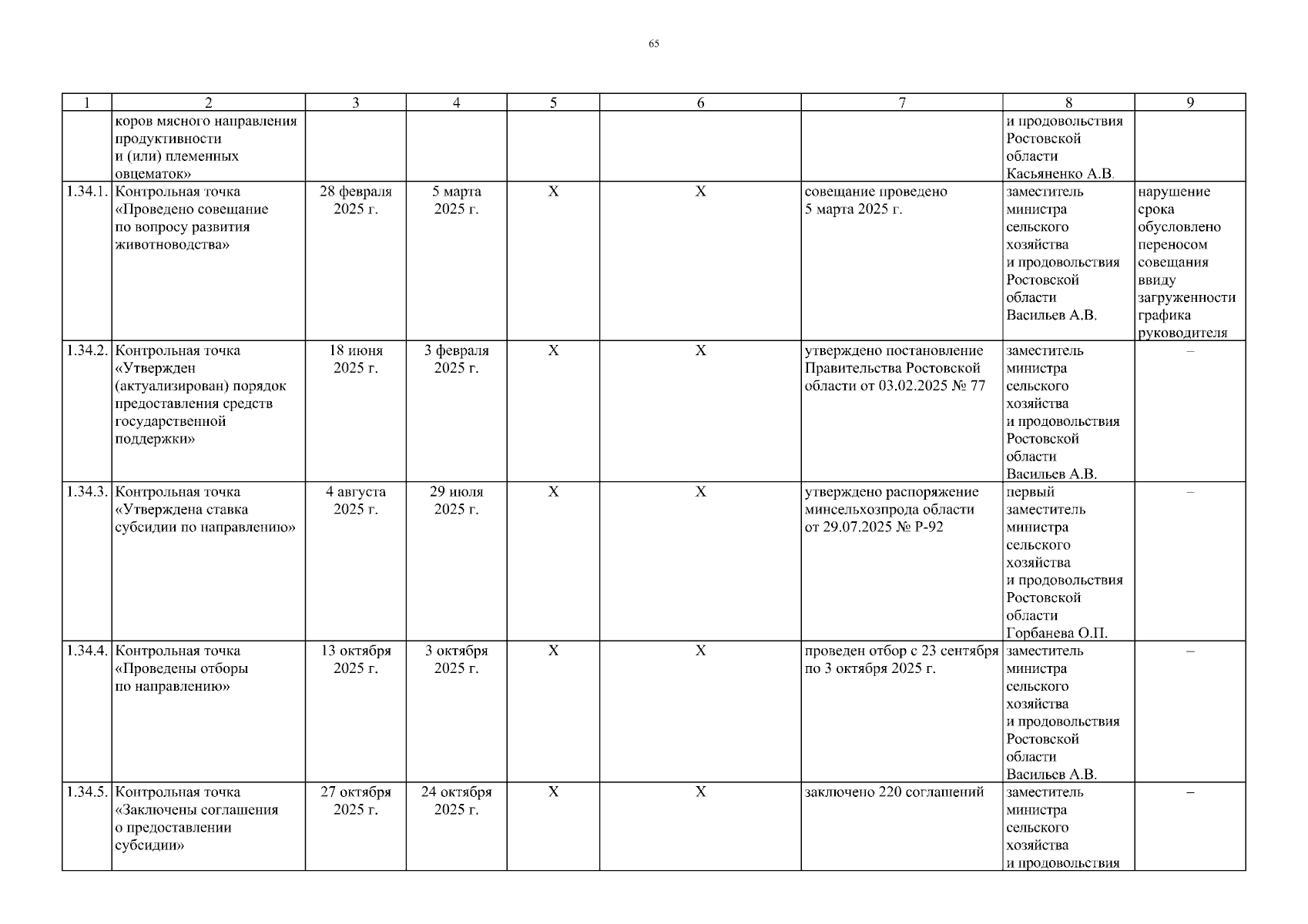 65

| 1 | 2 | 3 | 4 | 5 | 6 | 7 | 8 | 9 |
|---|---|---|---|---|---|---|---|---|
| | коров мясного направления продуктивности и (или) племенных овцематок» | | | | | | и продовольствия Ростовской области Касьяненко А.В. | |
| 1.34.1. | Контрольная точка «Проведено совещание по вопросу развития животноводства» | 28 февраля 2025 г. | 5 марта 2025 г. | Х | Х | совещание проведено 5 марта 2025 г. | заместитель министра сельского хозяйства и продовольствия Ростовской области Васильев А.В. | нарушение срока обусловлено переносом совещания ввиду загруженности графика руководителя |
| 1.34.2. | Контрольная точка «Утвержден (актуализирован) порядок предоставления средств государственной поддержки» | 18 июня 2025 г. | 3 февраля 2025 г. | Х | Х | утверждено постановление Правительства Ростовской области от 03.02.2025 № 77 | заместитель министра сельского хозяйства и продовольствия Ростовской области Васильев А.В. | – |
| 1.34.3. | Контрольная точка «Утверждена ставка субсидии по направлению» | 4 августа 2025 г. | 29 июля 2025 г. | Х | Х | утверждено распоряжение минсельхозпрода области от 29.07.2025 № Р-92 | первый заместитель министра сельского хозяйства и продовольствия Ростовской области Горбанева О.П. | – |
| 1.34.4. | Контрольная точка «Проведены отборы по направлению» | 13 октября 2025 г. | 3 октября 2025 г. | Х | Х | проведен отбор с 23 сентября по 3 октября 2025 г. | заместитель министра сельского хозяйства и продовольствия Ростовской области Васильев А.В. | – |
| 1.34.5. | Контрольная точка «Заключены соглашения о предоставлении субсидии» | 27 октября 2025 г. | 24 октября 2025 г. | Х | Х | заключено 220 соглашений | заместитель министра сельского хозяйства и продовольствия | – |